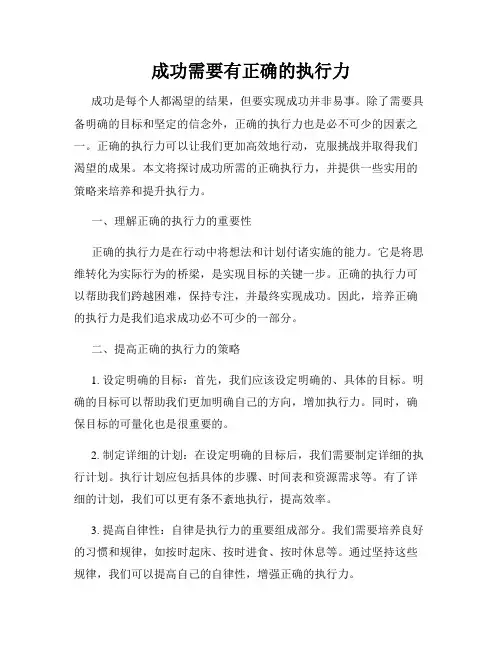 成功需要有正确的执行力

成功是每个人都渴望的结果，但要实现成功并非易事。除了需要具备明确的目标和坚定的信念外，正确的执行力也是必不可少的因素之一。正确的执行力可以让我们更加高效地行动，克服挑战并取得我们渴望的成果。本文将探讨成功所需的正确执行力，并提供一些实用的策略来培养和提升执行力。

一、理解正确的执行力的重要性

正确的执行力是在行动中将想法和计划付诸实施的能力。它是将思维转化为实际行为的桥梁，是实现目标的关键一步。正确的执行力可以帮助我们跨越困难，保持专注，并最终实现成功。因此，培养正确的执行力是我们追求成功必不可少的一部分。

二、提高正确的执行力的策略

1. 设定明确的目标：首先，我们应该设定明确的、具体的目标。明确的目标可以帮助我们更加明确自己的方向，增加执行力。同时，确保目标的可量化也是很重要的。

2. 制定详细的计划：在设定明确的目标后，我们需要制定详细的执行计划。执行计划应包括具体的步骤、时间表和资源需求等。有了详细的计划，我们可以更有条不紊地执行，提高效率。

3. 提高自律性：自律是执行力的重要组成部分。我们需要培养良好的习惯和规律，如按时起床、按时进食、按时休息等。通过坚持这些规律，我们可以提高自己的自律性，增强正确的执行力。